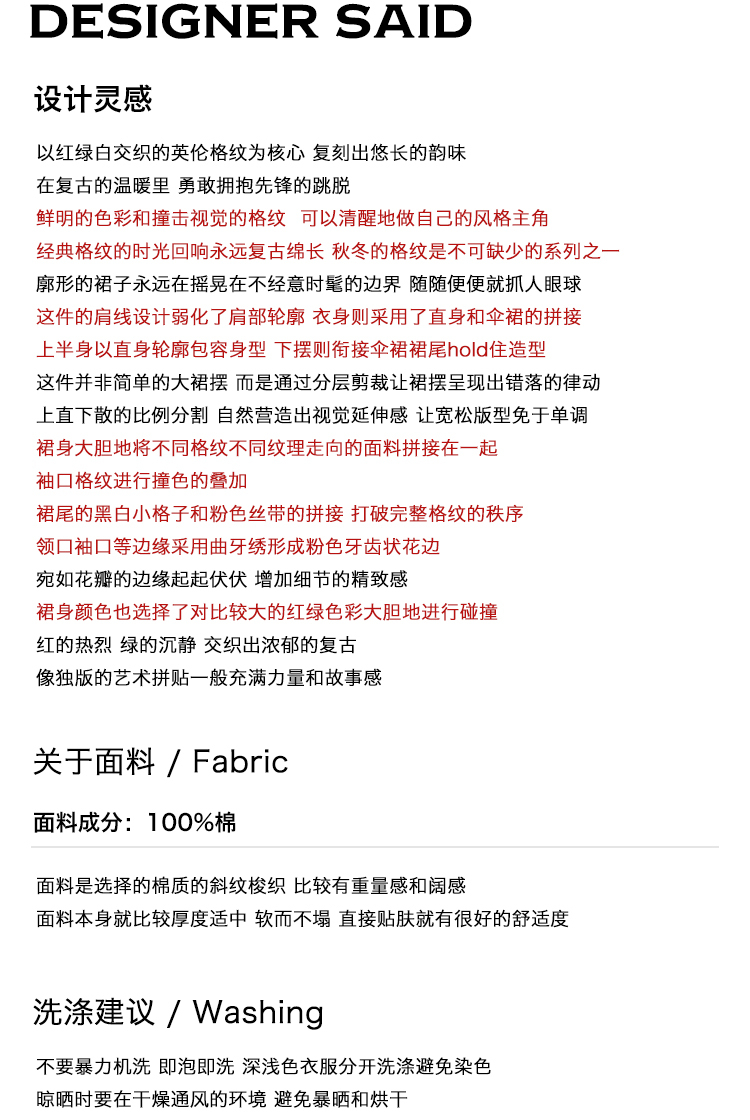 DESIGNER SAID

设计灵感

以红绿白交织的英伦格纹为核心 复刻出悠长的韵味
在复古的温暖里 勇敢拥抱先锋的跳脱
鲜明的色彩和撞击视觉的格纹 可以清醒地做自己的风格主角
经典格纹的时光回响永远复古绵长 秋冬的格纹是不可缺少的系列之一
廓形的裙子永远在摇晃在不经意时髦的边界 随随便便就抓人眼球
这件的肩线设计弱化了肩部轮廓 衣身则采用了直身和伞裙的拼接
上半身以直身轮廓包容身型 下摆则衔接伞裙裙尾hold住造型
这件并非简单的大裙摆 而是通过分层剪裁让裙摆呈现出错落的律动
上直下散的比例分割 自然营造出视觉延伸感 让宽松版型免于单调
裙身大胆地将不同格纹不同纹理走向的面料拼接在一起
袖口格纹进行撞色的叠加
裙尾的黑白小格子和粉色丝带的拼接 打破完整格纹的秩序
领口袖口等边缘采用曲牙绣形成粉色牙齿状花边
宛如花瓣的边缘起起伏伏 增加细节的精致感
裙身颜色也选择了对比较大的红绿色彩大胆地进行碰撞
红的热烈 绿的沉静 交织出浓郁的复古
像独版的艺术拼贴一般充满力量和故事感

关于面料 / Fabric

面料成分：100%棉

面料是选择的棉质的斜纹梭织 比较有重量感和阔感
面料本身就比较厚度适中 软而不塌 直接贴肤就有很好的舒适度

洗涤建议 / Washing

不要暴力机洗 即泡即洗 深浅色衣服分开洗涤避免染色
晾晒时要在干燥通风的环境 避免暴晒和烘干